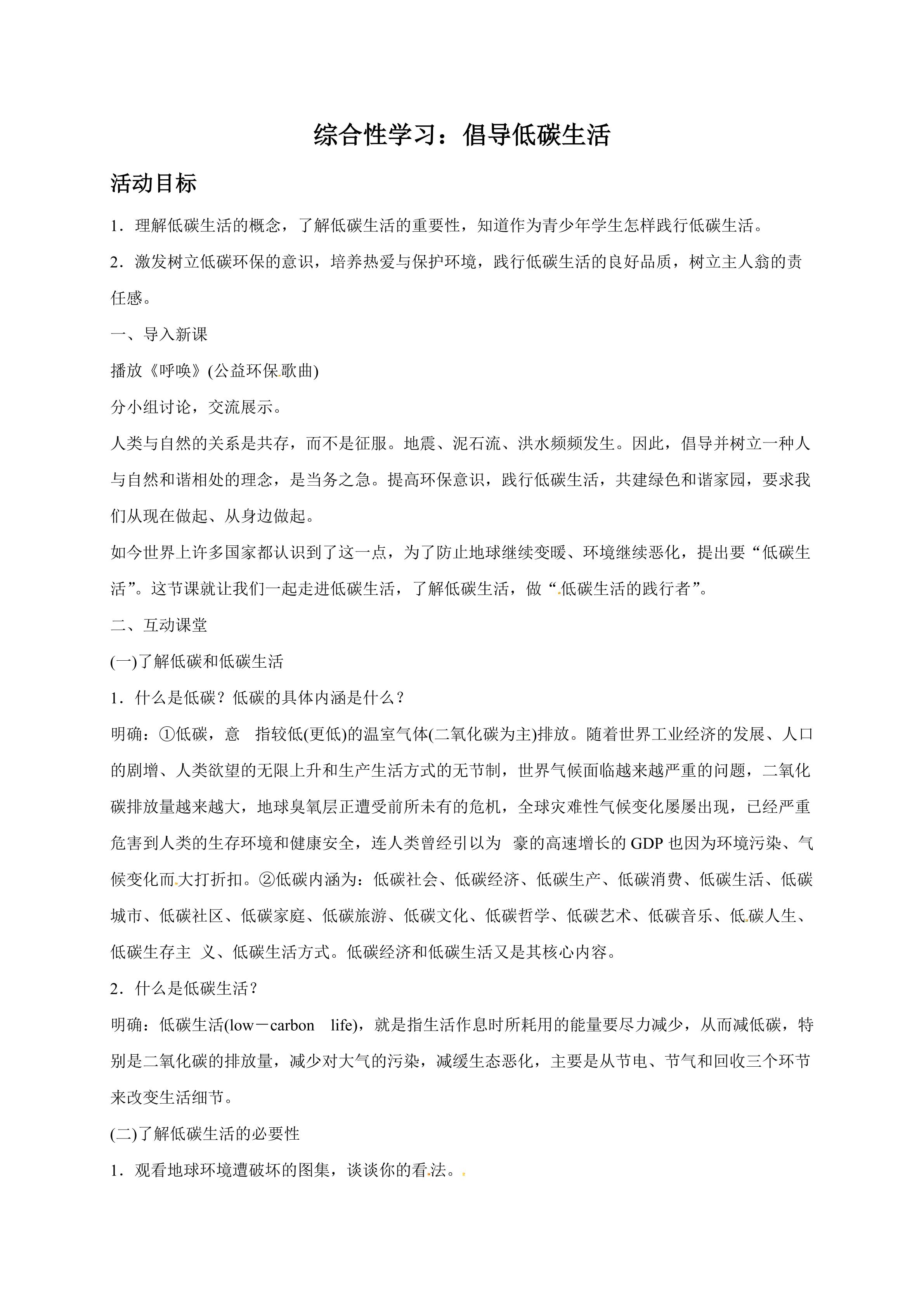 综合性学习：倡导低碳生活

活动目标

1．理解低碳生活的概念，了解低碳生活的重要性，知道作为青少年学生怎样践行低碳生活。

2．激发树立低碳环保的意识，培养热爱与保护环境，践行低碳生活的良好品质，树立主人翁的责任感。

一、导入新课

播放《呼唤》(公益环保歌曲)

分小组讨论，交流展示。

人类与自然的关系是共存，而不是征服。地震、泥石流、洪水频频发生。因此，倡导并树立一种人与自然和谐相处的理念，是当务之急。提高环保意识，践行低碳生活，共建绿色和谐家园，要求我们从现在做起、从身边做起。

如今世界上许多国家都认识到了这一点，为了防止地球继续变暖、环境继续恶化，提出要“低碳生活”。这节课就让我们一起走进低碳生活，了解低碳生活，做“低碳生活的践行者”。

二、互动课堂

(一)了解低碳和低碳生活

1．什么是低碳？低碳的具体内涵是什么？

明确：①低碳，意 指较低(更低)的温室气体(二氧化碳为主)排放。随着世界工业经济的发展、人口的剧增、人类欲望的无限上升和生产生活方式的无节制，世界气候面临越来越严重的问题，二氧化碳排放量越来越大，地球臭氧层正遭受前所未有的危机，全球灾难性气候变化屡屡出现，已经严重危害到人类的生存环境和健康安全，连人类曾经引以为 豪的高速增长的GDP也因为环境污染、气候变化而大打折扣。②低碳内涵为：低碳社会、低碳经济、低碳生产、低碳消费、低碳生活、低碳城市、低碳社区、低碳家庭、低碳旅游、低碳文化、低碳哲学、低碳艺术、低碳音乐、低碳人生、低碳生存主 义、低碳生活方式。低碳经济和低碳生活又是其核心内容。

2．什么是低碳生活？

明确：低碳生活(low－carbon life)，就是指生活作息时所耗用的能量要尽力减少，从而减低碳，特别是二氧化碳的排放量，减少对大气的污染，减缓生态恶化，主要是从节电、节气和回收三个环节来改变生活细节。

(二)了解低碳生活的必要性

1．观看地球环境遭破坏的图集，谈谈你的看法。